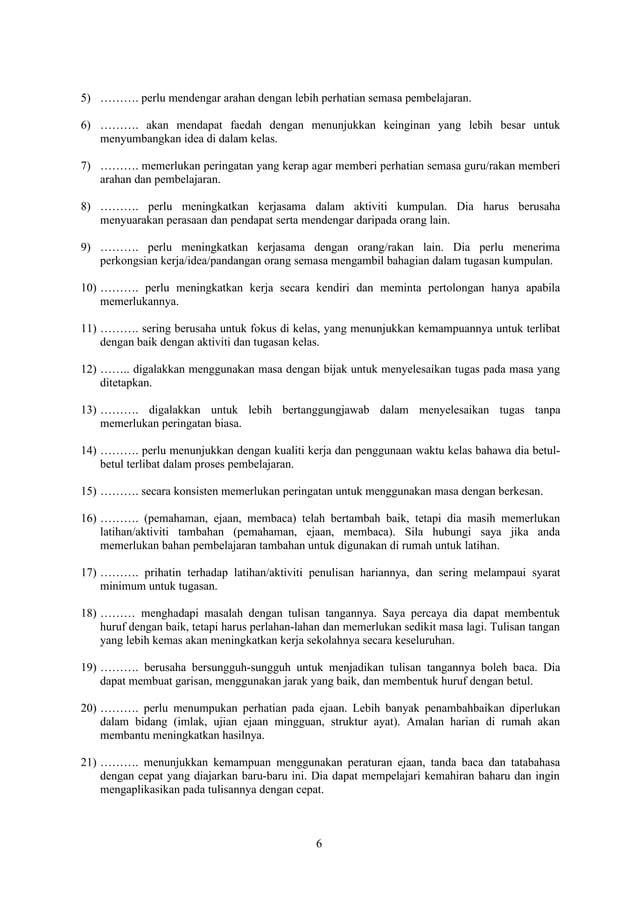 5) ………. perlu mendengar arahan dengan lebih perhatian semasa pembelajaran.

6) ………. akan mendapat faedah dengan menunjukkan keinginan yang lebih besar untuk menyumbangkan idea di dalam kelas.

7) ………. memerlukan peringatan yang kerap agar memberi perhatian semasa guru/rakan memberi arahan dan pembelajaran.

8) ………. perlu meningkatkan kerjasama dalam aktiviti kumpulan. Dia harus berusaha menyuarakan perasaan dan pendapat serta mendengar daripada orang lain.

9) ………. perlu meningkatkan kerjasama dengan orang/rakan lain. Dia perlu menerima perkongsian kerja/idea/pandangan orang semasa mengambil bahagian dalam tugasan kumpulan.

10) ………. perlu meningkatkan kerja secara kendiri dan meminta pertolongan hanya apabila memerlukannya.

11) ………. sering berusaha untuk fokus di kelas, yang menunjukkan kemampuannya untuk terlibat dengan baik dengan aktiviti dan tugasan kelas.

12) …….. digalakkan menggunakan masa dengan bijak untuk menyelesaikan tugas pada masa yang ditetapkan.

13) ………. digalakkan untuk lebih bertanggungjawab dalam menyelesaikan tugas tanpa memerlukan peringatan biasa.

14) ………. perlu menunjukkan dengan kualiti kerja dan penggunaan waktu kelas bahawa dia betul-betul terlibat dalam proses pembelajaran.

15) ………. secara konsisten memerlukan peringatan untuk menggunakan masa dengan berkesan.

16) ………. (pemahaman, ejaan, membaca) telah bertambah baik, tetapi dia masih memerlukan latihan/aktiviti tambahan (pemahaman, ejaan, membaca). Sila hubungi saya jika anda memerlukan bahan pembelajaran tambahan untuk digunakan di rumah untuk latihan.

17) ………. prihatin terhadap latihan/aktiviti penulisan hariannya, dan sering melampaui syarat minimum untuk tugasan.

18) ……… menghadapi masalah dengan tulisan tangannya. Saya percaya dia dapat membentuk huruf dengan baik, tetapi harus perlahan-lahan dan memerlukan sedikit masa lagi. Tulisan tangan yang lebih kemas akan meningkatkan kerja sekolahnya secara keseluruhan.

19) ………. berusaha bersungguh-sungguh untuk menjadikan tulisan tangannya boleh baca. Dia dapat membuat garisan, menggunakan jarak yang baik, dan membentuk huruf dengan betul.

20) ………. perlu menumpukan perhatian pada ejaan. Lebih banyak penambahbaikan diperlukan dalam bidang (imlak, ujian ejaan mingguan, struktur ayat). Amalan harian di rumah akan membantu meningkatkan hasilnya.

21) ………. menunjukkan kemampuan menggunakan peraturan ejaan, tanda baca dan tatabahasa dengan cepat yang diajarkan baru-baru ini. Dia dapat mempelajari kemahiran baharu dan ingin mengaplikasikan pada tulisannya dengan cepat.

6